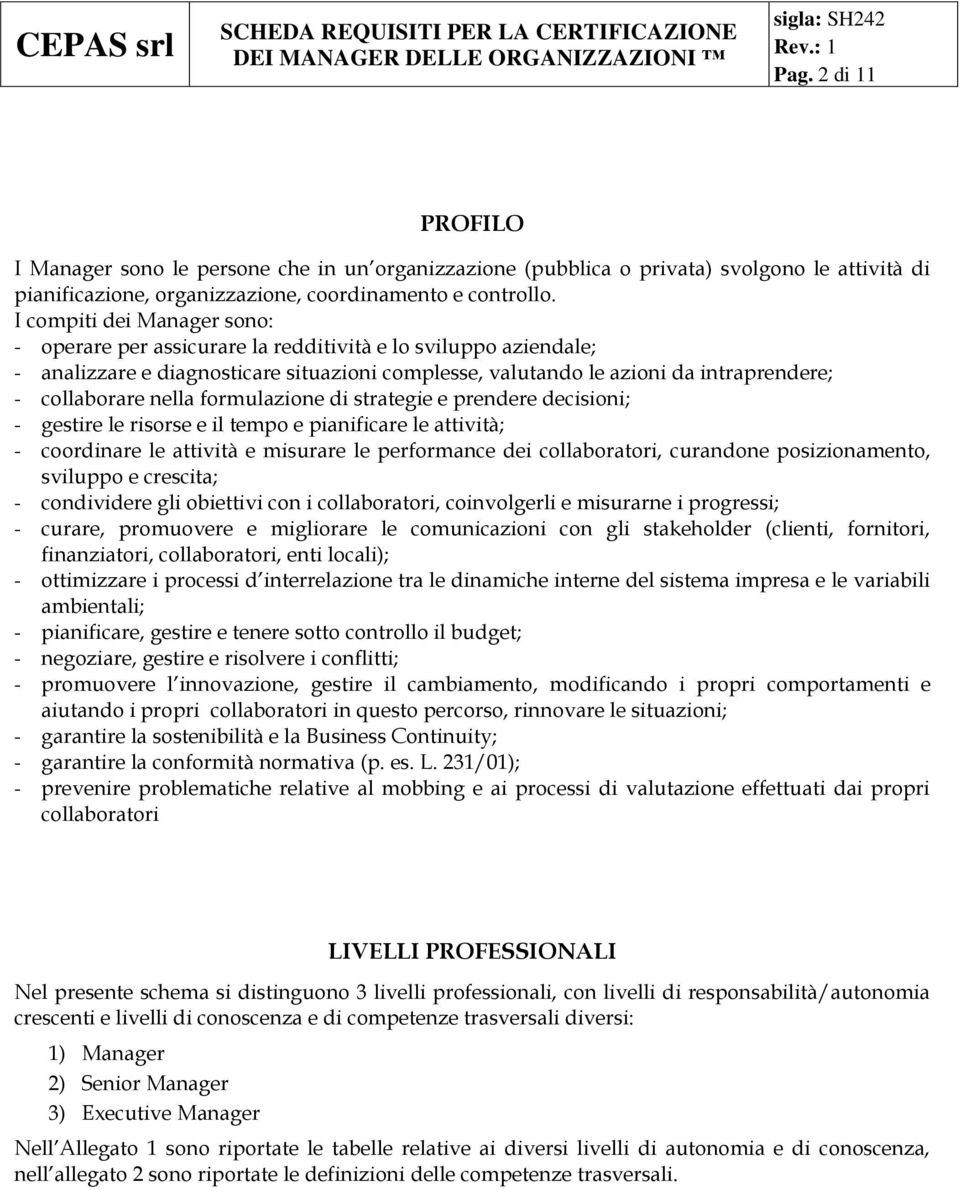 CEPAS srl

SCHEDA REQUISITI PER LA CERTIFICAZIONE DEI MANAGER DELLE ORGANIZZAZIONI ™

sigla: SH242
Rev.: 1
Pag. 2 di 11

PROFILO

I Manager sono le persone che in un organizzazione (pubblica o privata) svolgono le attività di pianificazione, organizzazione, coordinamento e controllo.
I compiti dei Manager sono:
- operare per assicurare la redditività e lo sviluppo aziendale;
- analizzare e diagnosticare situazioni complesse, valutando le azioni da intraprendere;
- collaborare nella formulazione di strategie e prendere decisioni;
- gestire le risorse e il tempo e pianificare le attività;
- coordinare le attività e misurare le performance dei collaboratori, curandone posizionamento, sviluppo e crescita;
- condividere gli obiettivi con i collaboratori, coinvolgerli e misurarne i progressi;
- curare, promuovere e migliorare le comunicazioni con gli stakeholder (clienti, fornitori, finanziatori, collaboratori, enti locali);
- ottimizzare i processi d interrelazione tra le dinamiche interne del sistema impresa e le variabili ambientali;
- pianificare, gestire e tenere sotto controllo il budget;
- negoziare, gestire e risolvere i conflitti;
- promuovere l innovazione, gestire il cambiamento, modificando i propri comportamenti e aiutando i propri collaboratori in questo percorso, rinnovare le situazioni;
- garantire la sostenibilità e la Business Continuity;
- garantire la conformità normativa (p. es. L. 231/01);
- prevenire problematiche relative al mobbing e ai processi di valutazione effettuati dai propri collaboratori

LIVELLI PROFESSIONALI

Nel presente schema si distinguono 3 livelli professionali, con livelli di responsabilità/autonomia crescenti e livelli di conoscenza e di competenze trasversali diversi:
1) Manager
2) Senior Manager
3) Executive Manager

Nell Allegato 1 sono riportate le tabelle relative ai diversi livelli di autonomia e di conoscenza, nell allegato 2 sono riportate le definizioni delle competenze trasversali.